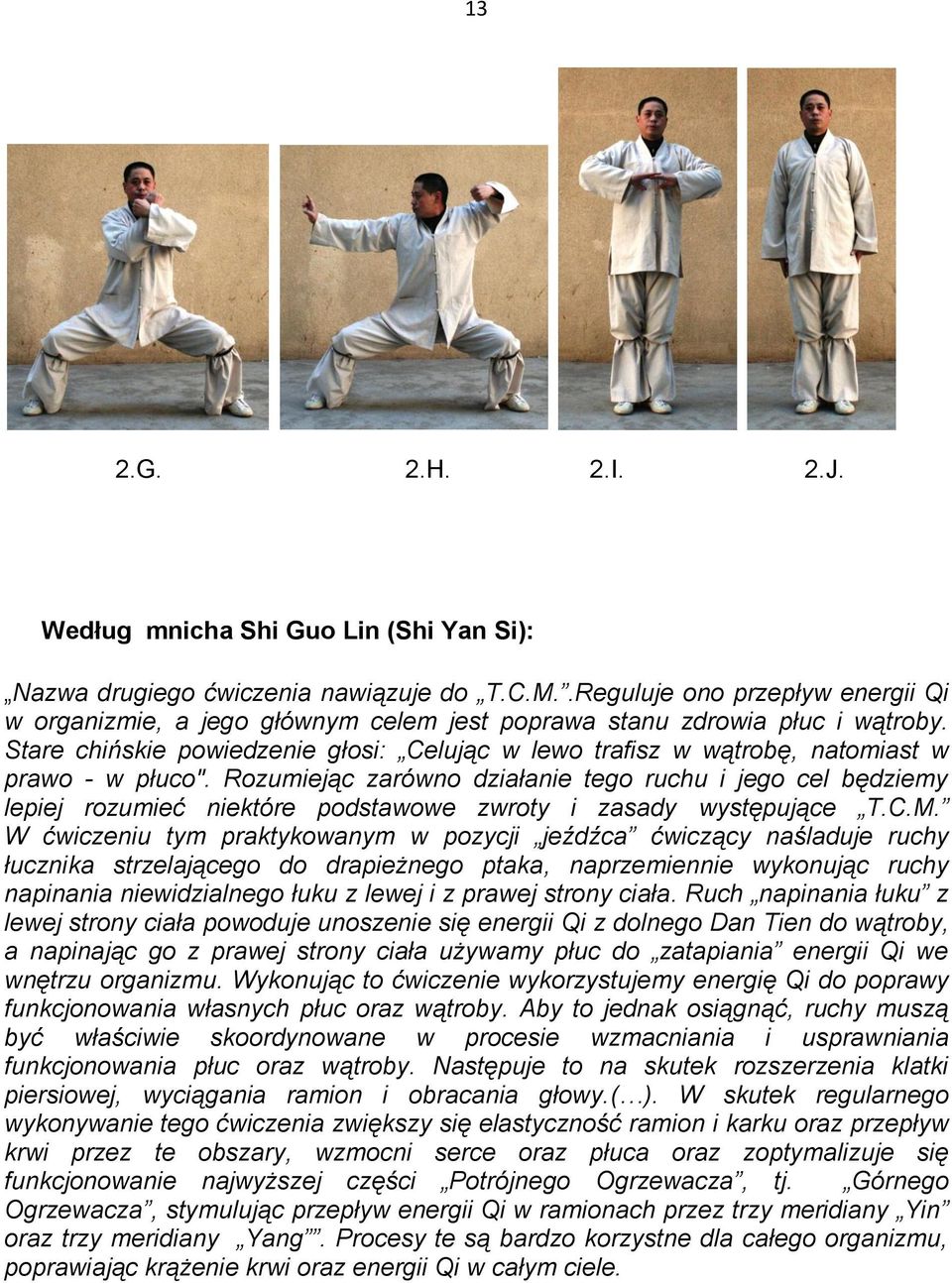 13

2.G. 2.H. 2.I. 2.J.

Według mnicha Shi Guo Lin (Shi Yan Si):

„Nazwa drugiego ćwiczenia nawiązuje do „T.C.M.”.Reguluje ono przepływ energii Qi w organizmie, a jego głównym celem jest poprawa stanu zdrowia płuc i wątroby. Stare chińskie powiedzenie głosi: „Celując w lewo trafisz w wątrobę, natomiast w prawo - w płuco". Rozumiejąc zarówno działanie tego ruchu i jego cel będziemy lepiej rozumieć niektóre podstawowe zwroty i zasady występujące „T.C.M.” W ćwiczeniu tym praktykowanym w pozycji „jeźdźca” ćwiczący naśladuje ruchy łucznika strzelającego do drapieżnego ptaka, naprzemiennie wykonując ruchy napinania niewidzialnego łuku z lewej i z prawej strony ciała. Ruch „napinania łuku” z lewej strony ciała powoduje unoszenie się energii Qi z dolnego Dan Tien do wątroby, a napinając go z prawej strony ciała używamy płuc do „zatapiania” energii Qi we wnętrzu organizmu. Wykonując to ćwiczenie wykorzystujemy energię Qi do poprawy funkcjonowania własnych płuc oraz wątroby. Aby to jednak osiągnąć, ruchy muszą być właściwie skoordynowane w procesie wzmacniania i usprawniania funkcjonowania płuc oraz wątroby. Następuje to na skutek rozszerzenia klatki piersiowej, wyciągania ramion i obracania głowy.(…). W skutek regularnego wykonywanie tego ćwiczenia zwiększy się elastyczność ramion i karku oraz przepływ krwi przez te obszary, wzmocni serce oraz płuca oraz zoptymalizuje się funkcjonowanie najwyższej części „Potrójnego Ogrzewacza”, tj. „Górnego Ogrzewacza”, stymulując przepływ energii Qi w ramionach przez trzy meridiany „Yin” oraz trzy meridiany „Yang””. Procesy te są bardzo korzystne dla całego organizmu, poprawiając krążenie krwi oraz energii Qi w całym ciele.